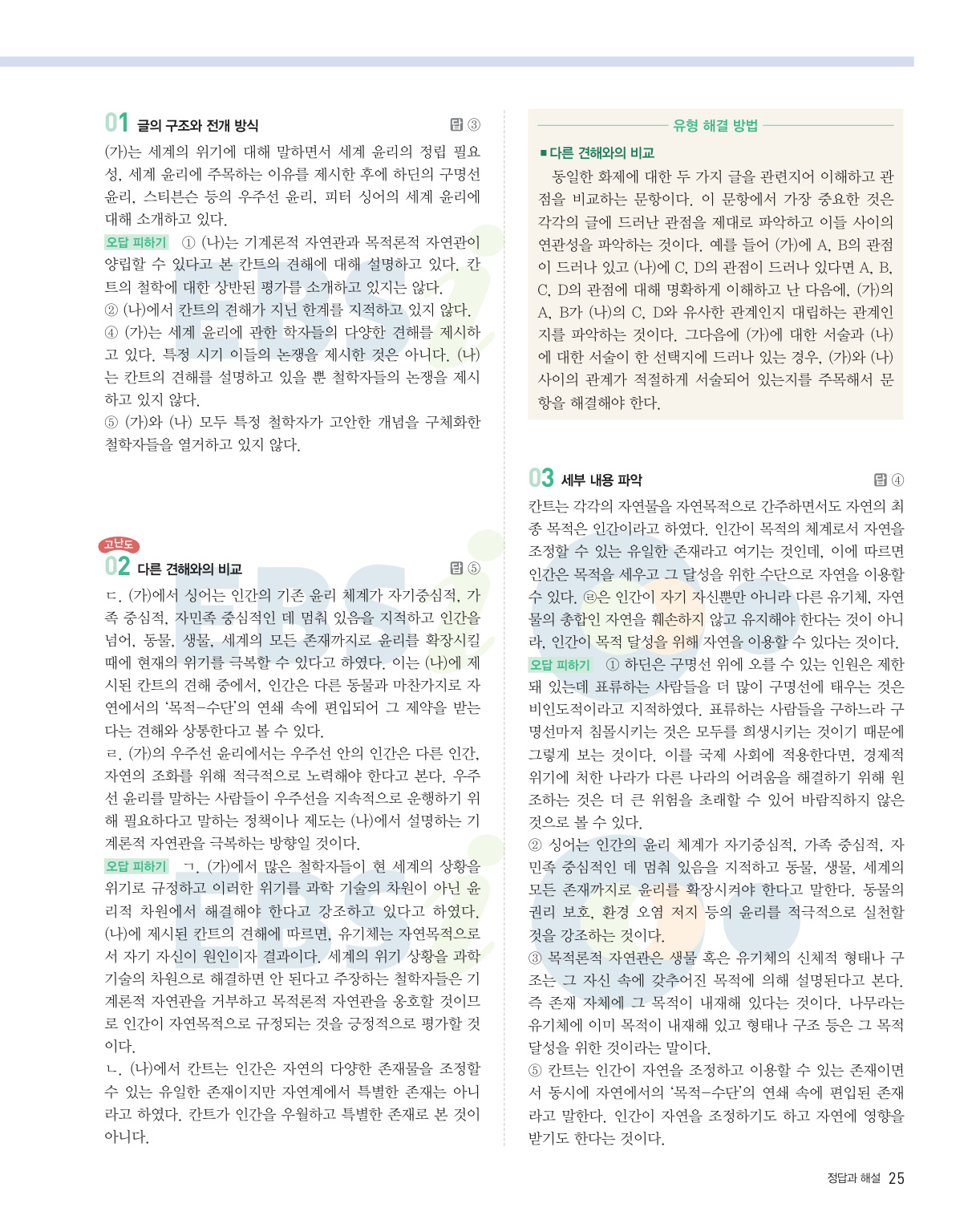 01 글의 구조와 전개 방식

답 ③

(가)는 세계의 위기에 대해 말하면서 세계 윤리의 정립 필요성, 세계 윤리에 주목하는 이유를 제시한 후에 하딘의 구명선 윤리, 스티븐슨 등의 우주선 윤리, 피터 싱어의 세계 윤리에 대해 소개하고 있다.

오답 피하기 ① (나)는 기계론적 자연관과 목적론적 자연관이 양립할 수 있다고 본 칸트의 견해에 대해 설명하고 있다. 칸트의 철학에 대한 상반된 평가를 소개하고 있지는 않다.
② (나)에서 칸트의 견해가 지닌 한계를 지적하고 있지 않다.
④ (가)는 세계 윤리에 관한 학자들의 다양한 견해를 제시하고 있다. 특정 시기 이들의 논쟁을 제시한 것은 아니다. (나)는 칸트의 견해를 설명하고 있을 뿐 철학자들의 논쟁을 제시하고 있지 않다.
⑤ (가)와 (나) 모두 특정 철학자가 고안한 개념을 구체화한 철학자들을 열거하고 있지 않다.

고난도
02 다른 견해와의 비교

답 ⑤

ㄷ. (가)에서 싱어는 인간의 기존 윤리 체계가 자기중심적, 가족 중심적, 자민족 중심적인 데 멈춰 있음을 지적하고 인간을 넘어, 동물, 생물, 세계의 모든 존재까지로 윤리를 확장시킬 때에 현재의 위기를 극복할 수 있다고 하였다. 이는 (나)에 제시된 칸트의 견해 중에서, 인간은 다른 동물과 마찬가지로 자연에서의 '목적–수단'의 연쇄 속에 편입되어 그 제약을 받는다는 견해와 상통한다고 볼 수 있다.
ㄹ. (가)의 우주선 윤리에서는 우주선 안의 인간은 다른 인간, 자연의 조화를 위해 적극적으로 노력해야 한다고 본다. 우주선 윤리를 말하는 사람들이 우주선을 지속적으로 운행하기 위해 필요하다고 말하는 정책이나 제도는 (나)에서 설명하는 기계론적 자연관을 극복하는 방향일 것이다.

오답 피하기 ㄱ. (가)에서 많은 철학자들이 현 세계의 상황을 위기로 규정하고 이러한 위기를 과학 기술의 차원이 아닌 윤리적 차원에서 해결해야 한다고 강조하고 있다고 하였다. (나)에 제시된 칸트의 견해에 따르면, 유기체는 자연목적으로서 자기 자신이 원인이자 결과이다. 세계의 위기 상황을 과학 기술의 차원으로 해결하면 안 된다고 주장하는 철학자들은 기계론적 자연관을 거부하고 목적론적 자연관을 옹호할 것이므로 인간이 자연목적으로 규정되는 것을 긍정적으로 평가할 것이다.
ㄴ. (나)에서 칸트는 인간은 자연의 다양한 존재물을 조정할 수 있는 유일한 존재이지만 자연계에서 특별한 존재는 아니라고 하였다. 칸트가 인간을 우월하고 특별한 존재로 본 것이 아니다.

유형 해결 방법

■ 다른 견해와의 비교

동일한 화제에 대한 두 가지 글을 관련지어 이해하고 관점을 비교하는 문항이다. 이 문항에서 가장 중요한 것은 각각의 글에 드러난 관점을 제대로 파악하고 이들 사이의 연관성을 파악하는 것이다. 예를 들어 (가)에 A, B의 관점이 드러나 있고 (나)에 C, D의 관점이 드러나 있다면 A, B, C, D의 관점에 대해 명확하게 이해하고 난 다음에, (가)의 A, B가 (나)의 C, D와 유사한 관계인지 대립하는 관계인지를 파악하는 것이다. 그다음에 (가)에 대한 서술과 (나)에 대한 서술이 한 선택지에 드러나 있는 경우, (가)와 (나) 사이의 관계가 적절하게 서술되어 있는지를 주목해서 문항을 해결해야 한다.

03 세부 내용 파악

답 ④

칸트는 각각의 자연물을 자연목적으로 간주하면서도 자연의 최종 목적은 인간이라고 하였다. 인간이 목적의 체계로서 자연을 조정할 수 있는 유일한 존재라고 여기는 것인데, 이에 따르면 인간은 목적을 세우고 그 달성을 위한 수단으로 자연을 이용할 수 있다. ㉣은 인간이 자기 자신뿐만 아니라 다른 유기체, 자연물의 총합인 자연을 훼손하지 않고 유지해야 한다는 것이 아니라, 인간이 목적 달성을 위해 자연을 이용할 수 있다는 것이다.

오답 피하기 ① 하딘은 구명선 위에 오를 수 있는 인원은 제한돼 있는데 표류하는 사람들을 더 많이 구명선에 태우는 것은 비인도적이라고 지적하였다. 표류하는 사람들을 구하느라 구명선마저 침몰시키는 것은 모두를 희생시키는 것이기 때문에 그렇게 보는 것이다. 이를 국제 사회에 적용한다면, 경제적 위기에 처한 나라가 다른 나라의 어려움을 해결하기 위해 원조하는 것은 더 큰 위험을 초래할 수 있어 바람직하지 않은 것으로 볼 수 있다.
② 싱어는 인간의 윤리 체계가 자기중심적, 가족 중심적, 자민족 중심적인 데 멈춰 있음을 지적하고 동물, 생물, 세계의 모든 존재까지로 윤리를 확장시켜야 한다고 말한다. 동물의 권리 보호, 환경 오염 저지 등의 윤리를 적극적으로 실천할 것을 강조하는 것이다.
③ 목적론적 자연관은 생물 혹은 유기체의 신체적 형태나 구조는 그 자신 속에 갖추어진 목적에 의해 설명된다고 본다. 즉 존재 자체에 그 목적이 내재해 있다는 것이다. 나무라는 유기체에 이미 목적이 내재해 있고 형태나 구조 등은 그 목적 달성을 위한 것이라는 말이다.
⑤ 칸트는 인간이 자연을 조정하고 이용할 수 있는 존재이면서 동시에 자연에서의 '목적–수단'의 연쇄 속에 편입된 존재라고 말한다. 인간이 자연을 조정하기도 하고 자연에 영향을 받기도 한다는 것이다.

정답과 해설 25